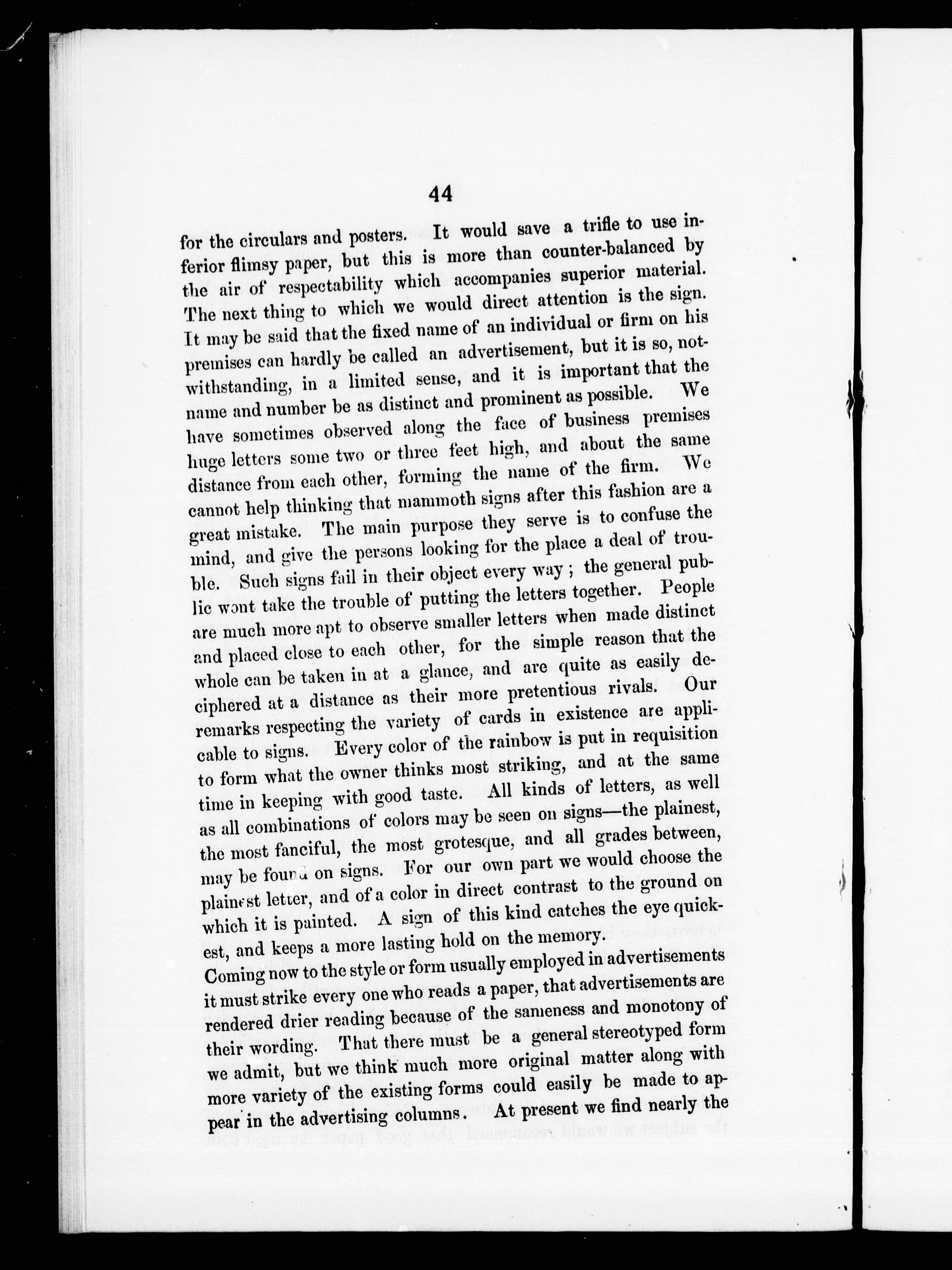 44

for the circulars and posters. It would save a trifle to use inferior flimsy paper, but this is more than counter-balanced by the air of respectability which accompanies superior material. The next thing to which we would direct attention is the sign. It may be said that the fixed name of an individual or firm on his premises can hardly be called an advertisement, but it is so, notwithstanding, in a limited sense, and it is important that the name and number be as distinct and prominent as possible. We have sometimes observed along the face of business premises huge letters some two or three feet high, and about the same distance from each other, forming the name of the firm. We cannot help thinking that mammoth signs after this fashion are a great mistake. The main purpose they serve is to confuse the mind, and give the persons looking for the place a deal of trouble. Such signs fail in their object every way; the general public wont take the trouble of putting the letters together. People are much more apt to observe smaller letters when made distinct and placed close to each other, for the simple reason that the whole can be taken in at a glance, and are quite as easily deciphered at a distance as their more pretentious rivals. Our remarks respecting the variety of cards in existence are applicable to signs. Every color of the rainbow is put in requisition to form what the owner thinks most striking, and at the same time in keeping with good taste. All kinds of letters, as well as all combinations of colors may be seen on signs—the plainest, the most fanciful, the most grotesque, and all grades between, may be found on signs. For our own part we would choose the plainest letter, and of a color in direct contrast to the ground on which it is painted. A sign of this kind catches the eye quickest, and keeps a more lasting hold on the memory.

Coming now to the style or form usually employed in advertisements it must strike every one who reads a paper, that advertisements are rendered drier reading because of the sameness and monotony of their wording. That there must be a general stereotyped form we admit, but we think much more original matter along with more variety of the existing forms could easily be made to appear in the advertising columns. At present we find nearly the